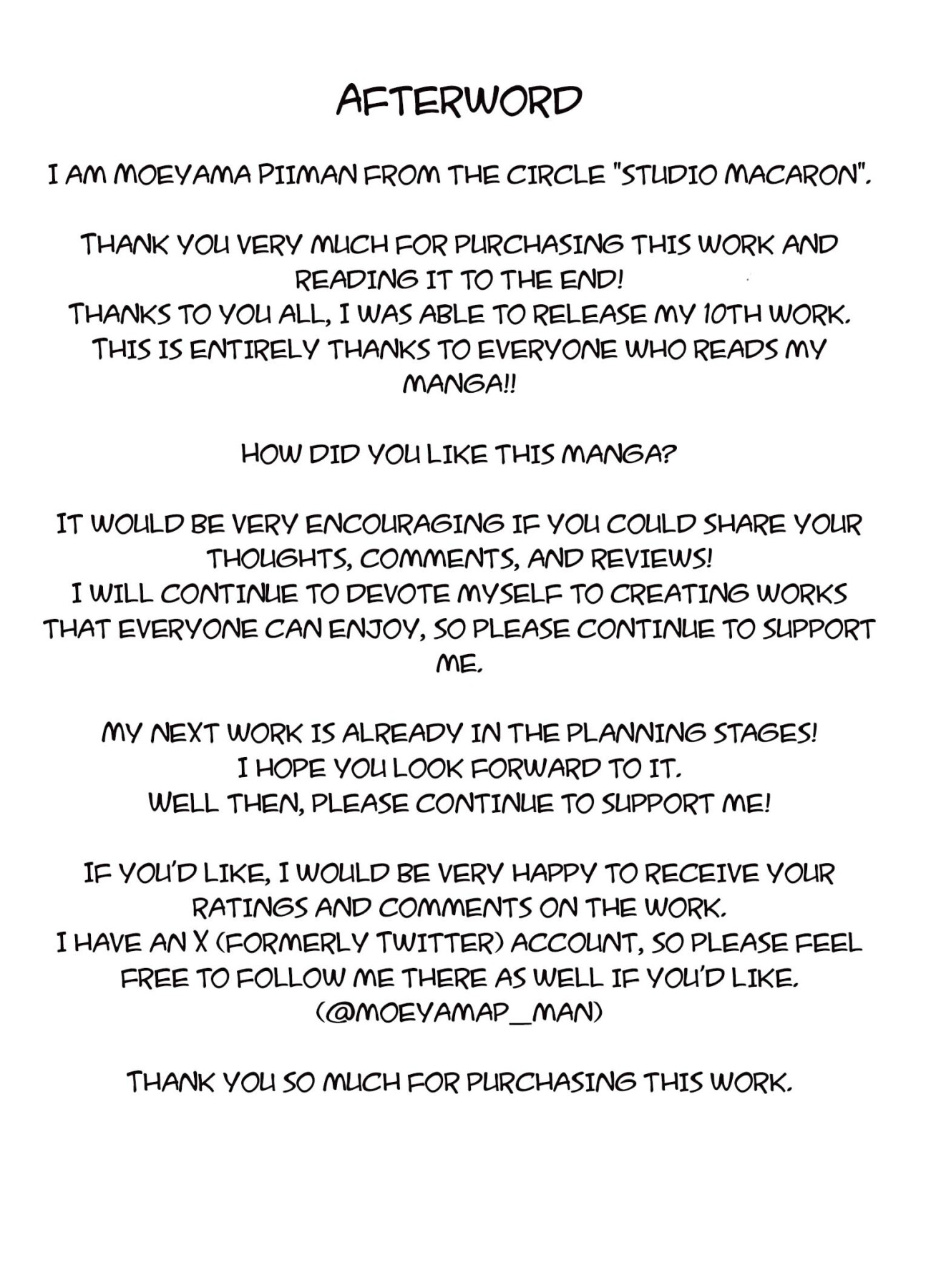 AFTERWORD

I AM MOEYAMA PIIMAN FROM THE CIRCLE "STUDIO MACARON".

THANK YOU VERY MUCH FOR PURCHASING THIS WORK AND READING IT TO THE END!
THANKS TO YOU ALL, I WAS ABLE TO RELEASE MY 10TH WORK.
THIS IS ENTIRELY THANKS TO EVERYONE WHO READS MY MANGA!!

HOW DID YOU LIKE THIS MANGA?

IT WOULD BE VERY ENCOURAGING IF YOU COULD SHARE YOUR THOUGHTS, COMMENTS, AND REVIEWS!
I WILL CONTINUE TO DEVOTE MYSELF TO CREATING WORKS THAT EVERYONE CAN ENJOY, SO PLEASE CONTINUE TO SUPPORT ME.

MY NEXT WORK IS ALREADY IN THE PLANNING STAGES!
I HOPE YOU LOOK FORWARD TO IT.
WELL THEN, PLEASE CONTINUE TO SUPPORT ME!

IF YOU'D LIKE, I WOULD BE VERY HAPPY TO RECEIVE YOUR RATINGS AND COMMENTS ON THE WORK.
I HAVE AN X (FORMERLY TWITTER) ACCOUNT, SO PLEASE FEEL FREE TO FOLLOW ME THERE AS WELL IF YOU'D LIKE.
(@MOEYAMAP_MAN)

THANK YOU SO MUCH FOR PURCHASING THIS WORK.